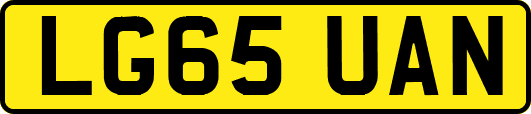 LG65 UAN